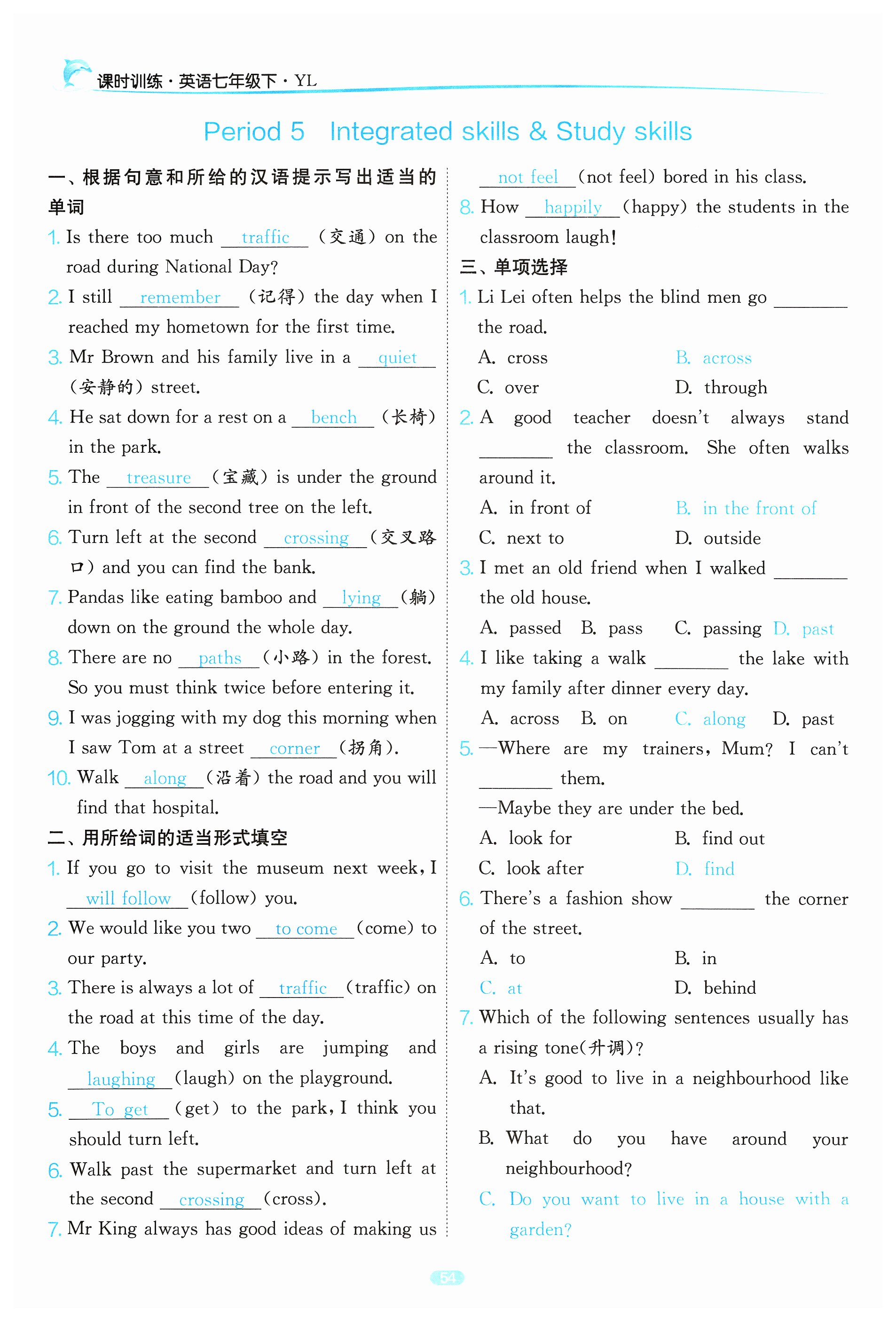 课时训练·英语七年级下·YL

Period 5 Integrated skills & Study skills

一、根据句意和所给的汉语提示写出适当的单词

1. Is there too much traffic (交通) on the road during National Day?

2. I still remember (记得) the day when I reached my hometown for the first time.

3. Mr Brown and his family live in a quiet (安静的) street.

4. He sat down for a rest on a bench (长椅) in the park.

5. The treasure (宝藏) is under the ground in front of the second tree on the left.

6. Turn left at the second crossing (交叉路口) and you can find the bank.

7. Pandas like eating bamboo and lying (躺) down on the ground the whole day.

8. There are no paths (小路) in the forest. So you must think twice before entering it.

9. I was jogging with my dog this morning when I saw Tom at a street corner (拐角).

10. Walk along (沿着) the road and you will find that hospital.

二、用所给词的适当形式填空

1. If you go to visit the museum next week, I will follow (follow) you.

2. We would like you two to come (come) to our party.

3. There is always a lot of traffic (traffic) on the road at this time of the day.

4. The boys and girls are jumping and laughing (laugh) on the playground.

5. To get (get) to the park, I think you should turn left.

6. Walk past the supermarket and turn left at the second crossing (cross).

7. Mr King always has good ideas of making us not feel (not feel) bored in his class.

8. How happily (happy) the students in the classroom laugh!

三、单项选择

1. Li Lei often helps the blind men go ________ the road.
A. cross B. across
C. over D. through

2. A good teacher doesn't always stand ________ the classroom. She often walks around it.
A. in front of B. in the front of
C. next to D. outside

3. I met an old friend when I walked ________ the old house.
A. passed B. pass C. passing D. past

4. I like taking a walk ________ the lake with my family after dinner every day.
A. across B. on C. along D. past

5. —Where are my trainers, Mum? I can't ________ them.
—Maybe they are under the bed.
A. look for B. find out
C. look after D. find

6. There's a fashion show ________ the corner of the street.
A. to B. in
C. at D. behind

7. Which of the following sentences usually has a rising tone(升调)?
A. It's good to live in a neighbourhood like that.
B. What do you have around your neighbourhood?
C. Do you want to live in a house with a garden?

54